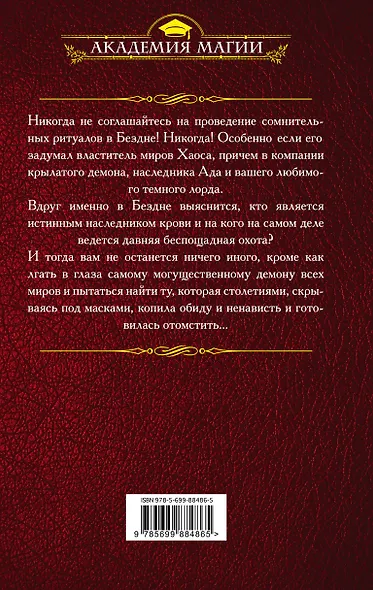 АКАДЕМИЯ МАГИИ

Никогда не соглашайтесь на проведение сомнительных ритуалов в Бездне! Никогда! Особенно если его задумал властитель миров Хаоса, причем в компании крылатого демона, наследника Ада и вашего любимого темного лорда.

Вдруг именно в Бездне выяснится, кто является истинным наследником крови и на кого на самом деле ведется давняя беспощадная охота?

И тогда вам не останется ничего иного, кроме как лгать в глаза самому могущественному демону всех миров и пытаться найти ту, которая столетиями, скрываясь под масками, копила обиду и ненависть и готовилась отомстить...

ISBN 978-5-699-88486-5

9 785699 884865 >